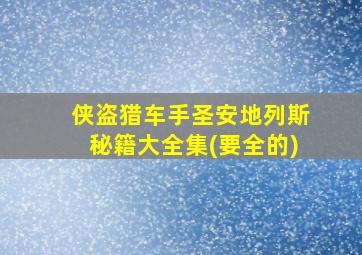 侠盗猎车手圣安地列斯秘籍大全集(要全的)